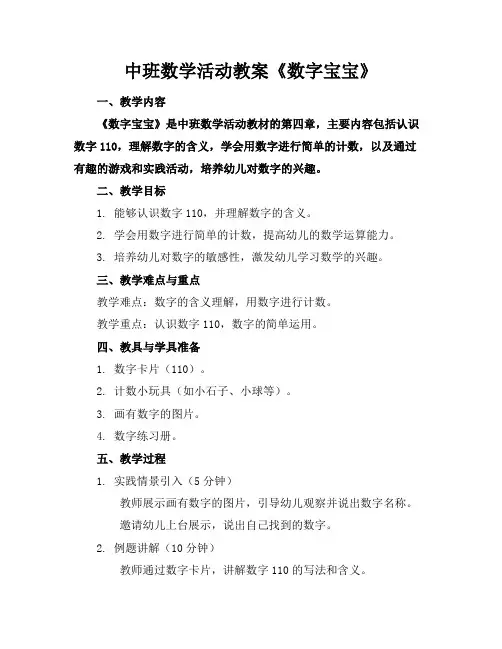 中班数学活动教案《数字宝宝》

一、教学内容

《数字宝宝》是中班数学活动教材的第四章，主要内容包括认识数字 110，理解数字的含义，学会用数字进行简单的计数，以及通过有趣的游戏和实践活动，培养幼儿对数字的兴趣。

二、教学目标

1. 能够认识数字 110，并理解数字的含义。

2. 学会用数字进行简单的计数，提高幼儿的数学运算能力。

3. 培养幼儿对数字的敏感性，激发幼儿学习数学的兴趣。

三、教学难点与重点

教学难点：数字的含义理解，用数字进行计数。

教学重点：认识数字 110，数字的简单运用。

四、教具与学具准备

1. 数字卡片（110）。

2. 计数小玩具（如小石子、小球等）。

3. 画有数字的图片。

4. 数字练习册。

五、教学过程

1. 实践情景引入（5 分钟）

教师展示画有数字的图片，引导幼儿观察并说出数字名称。

邀请幼儿上台展示，说出自己找到的数字。

2. 例题讲解（10 分钟）

教师通过数字卡片，讲解数字 110 的写法和含义。